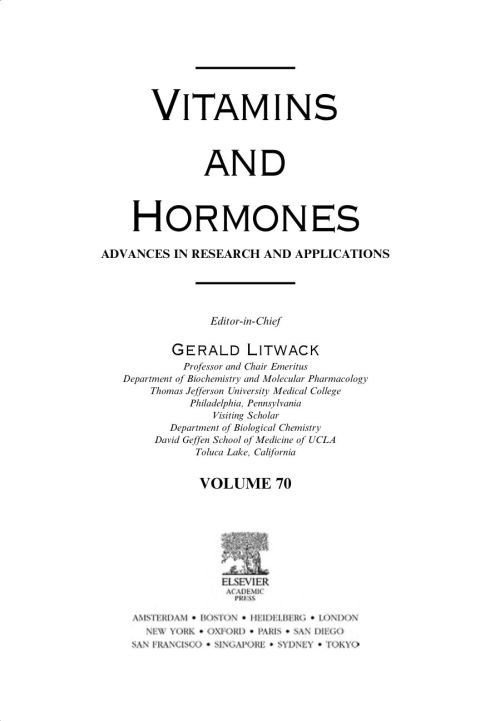 VITAMINS
AND
HORMONES

ADVANCES IN RESEARCH AND APPLICATIONS

Editor-in-Chief

GERALD LITWACK

Professor and Chair Emeritus
Department of Biochemistry and Molecular Pharmacology
Thomas Jefferson University Medical College
Philadelphia, Pennsylvania
Visiting Scholar
Department of Biological Chemistry
David Geffen School of Medicine of UCLA
Toluca Lake, California

VOLUME 70

ELSEVIER
ACADEMIC
PRESS

AMSTERDAM • BOSTON • HEIDELBERG • LONDON
NEW YORK • OXFORD • PARIS • SAN DIEGO
SAN FRANCISCO • SINGAPORE • SYDNEY • TOKYO